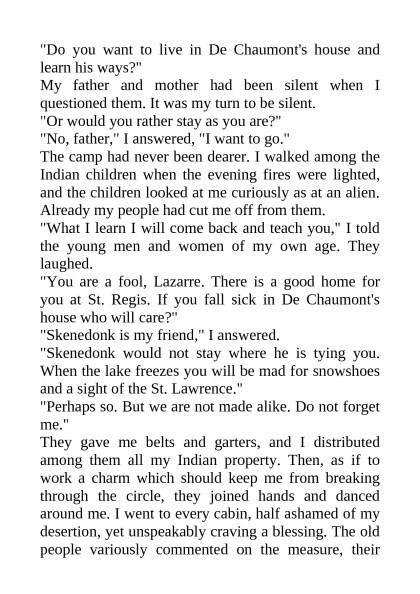 "Do you want to live in De Chaumont's house and learn his ways?"

My father and mother had been silent when I questioned them. It was my turn to be silent.

"Or would you rather stay as you are?"

"No, father," I answered, "I want to go."

The camp had never been dearer. I walked among the Indian children when the evening fires were lighted, and the children looked at me curiously as at an alien. Already my people had cut me off from them.

"What I learn I will come back and teach you," I told the young men and women of my own age. They laughed.

"You are a fool, Lazarre. There is a good home for you at St. Regis. If you fall sick in De Chaumont's house who will care?"

"Skenedonk is my friend," I answered.

"Skenedonk would not stay where he is tying you. When the lake freezes you will be mad for snowshoes and a sight of the St. Lawrence."

"Perhaps so. But we are not made alike. Do not forget me."

They gave me belts and garters, and I distributed among them all my Indian property. Then, as if to work a charm which should keep me from breaking through the circle, they joined hands and danced around me. I went to every cabin, half ashamed of my desertion, yet unspeakably craving a blessing. The old people variously commented on the measure, their